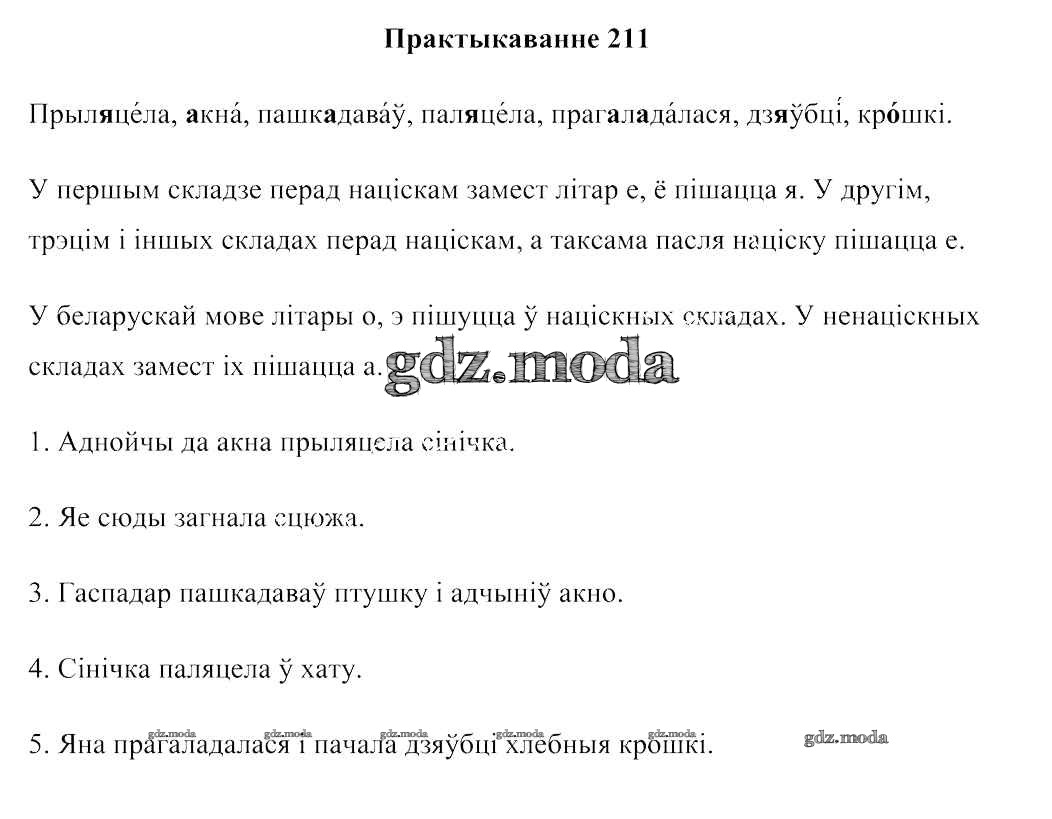 Практыкаванне 211

Прыляце́ла, акна́, пашкадава́ў, паляце́ла, прагалада́лася, дзяўбці́, кро́шкі.

У першым складзе перад націскам замест літар е, ё пішацца я. У другім, трэцім і іншых складах перад націскам, а таксама пасля націску пішацца е.

У беларускай мове літары о, э пішуцца ў націскных складах. У ненаціскных складах замест іх пішацца а.

gdz.moda

1. Аднойчы да акна прыляцела сінічка.

2. Яе сюды загнала сцюжа.

3. Гаспадар пашкадаваў птушку і адчыніў акно.

4. Сінічка паляцела ў хату.

5. Яна прагаладалася і пачала дзяўбці хлебныя крошкі.

gdz.moda gdz.moda gdz.moda gdz.moda gdz.moda gdz.moda